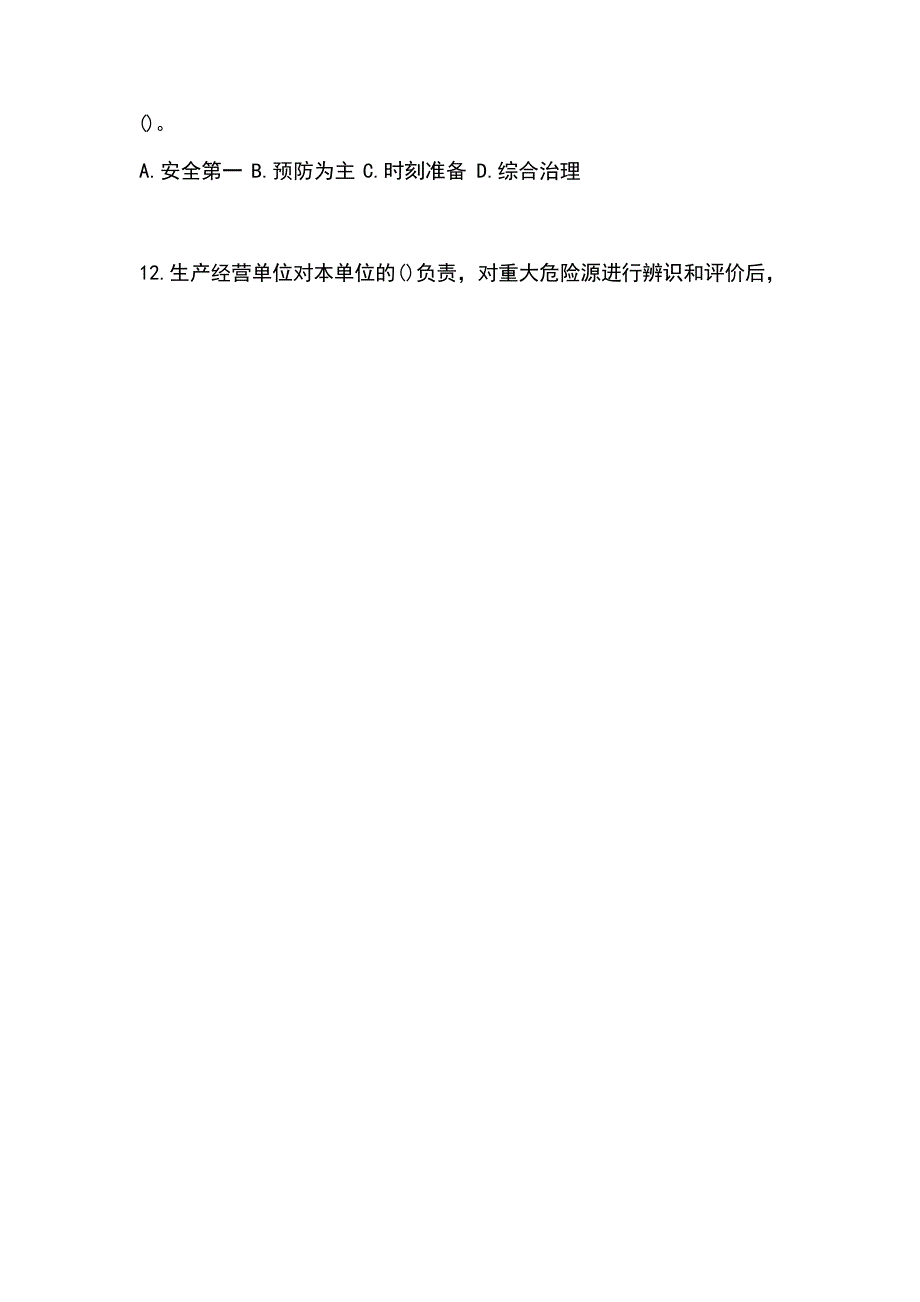 ()。

A.安全第一 B.预防为主 C.时刻准备 D.综合治理

12.生产经营单位对本单位的()负责，对重大危险源进行辨识和评价后，